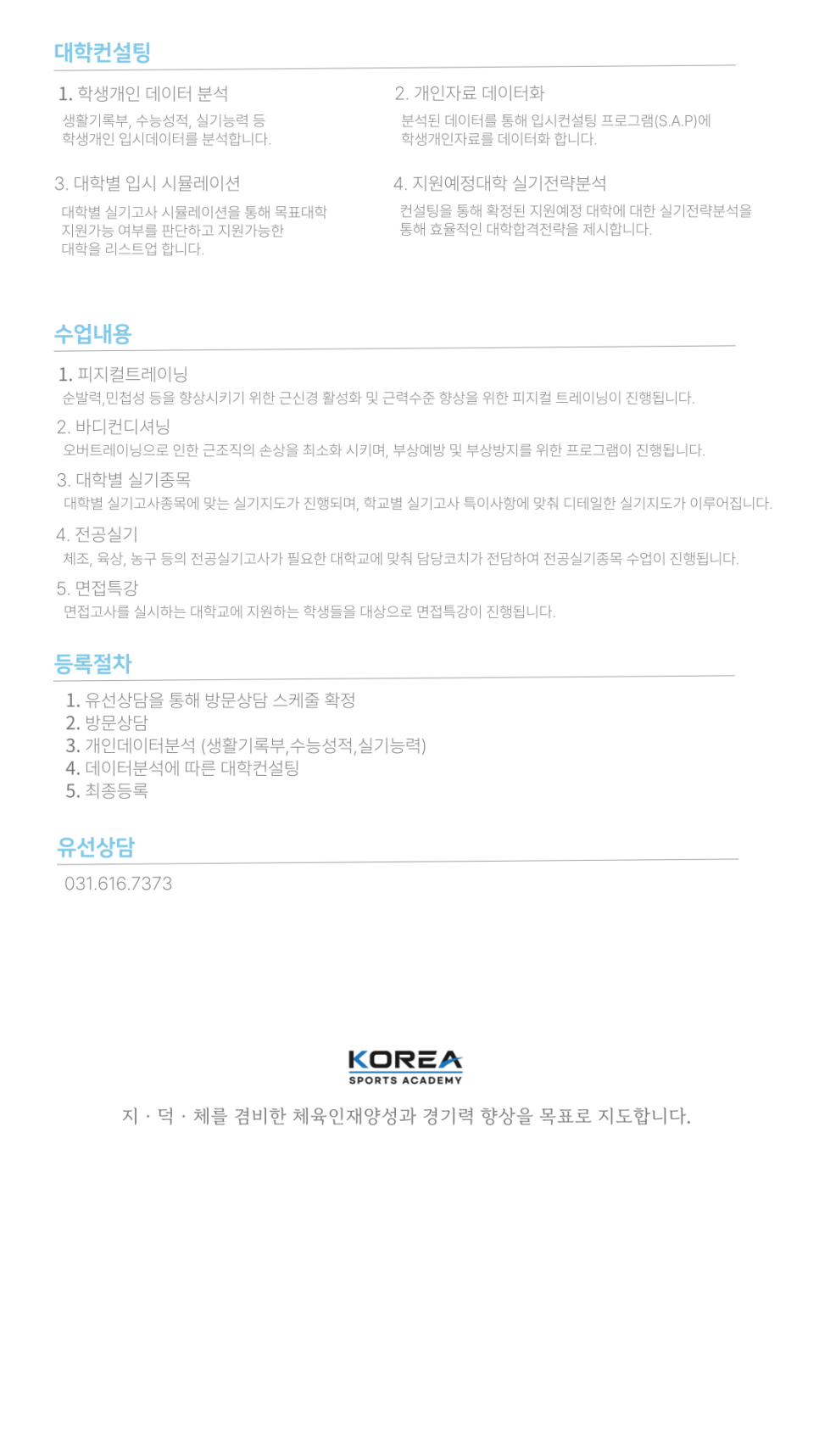 대학컨설팅

1. 학생개인 데이터 분석
생활기록부, 수능성적, 실기능력 등
학생개인 입시데이터를 분석합니다.

2. 개인자료 데이터화
분석된 데이터를 통해 입시컨설팅 프로그램(S.A.P)에
학생개인자료를 데이터화 합니다.

3. 대학별 입시 시뮬레이션
대학별 실기고사 시뮬레이션을 통해 목표대학
지원가능 여부를 판단하고 지원가능한
대학을 리스트업 합니다.

4. 지원예정대학 실기전략분석
컨설팅을 통해 확정된 지원예정 대학에 대한 실기전략분석을
통해 효율적인 대학합격전략을 제시합니다.

수업내용

1. 피지컬트레이닝
순발력,민첩성 등을 향상시키기 위한 근신경 활성화 및 근력수준 향상을 위한 피지컬 트레이닝이 진행됩니다.

2. 바디컨디셔닝
오버트레이닝으로 인한 근조직의 손상을 최소화 시키며, 부상예방 및 부상방지를 위한 프로그램이 진행됩니다.

3. 대학별 실기종목
대학별 실기고사종목에 맞는 실기지도가 진행되며, 학교별 실기고사 특이사항에 맞춰 디테일한 실기지도가 이루어집니다.

4. 전공실기
체조, 육상, 농구 등의 전공실기고사가 필요한 대학교에 맞춰 담당코치가 전담하여 전공실기종목 수업이 진행됩니다.

5. 면접특강
면접고사를 실시하는 대학교에 지원하는 학생들을 대상으로 면접특강이 진행됩니다.

등록절차

1. 유선상담을 통해 방문상담 스케줄 확정
2. 방문상담
3. 개인데이터분석 (생활기록부,수능성적,실기능력)
4. 데이터분석에 따른 대학컨설팅
5. 최종등록

유선상담

031.616.7373

KOREA
SPORTS ACADEMY

지 · 덕 · 체를 겸비한 체육인재양성과 경기력 향상을 목표로 지도합니다.